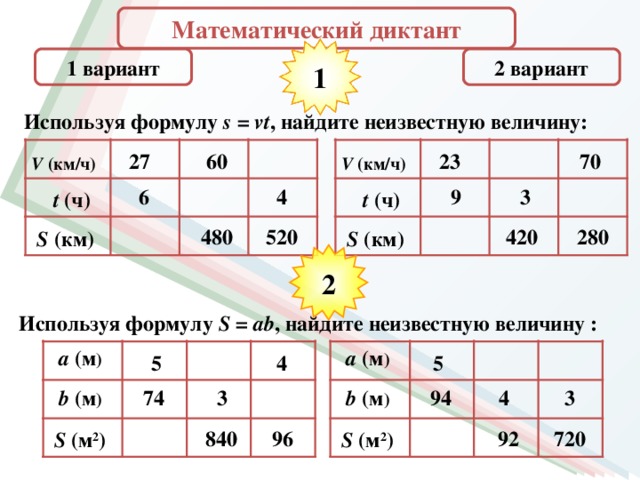 Математический диктант

1 вариант

1

2 вариант

Используя формулу $s = vt$, найдите неизвестную величину:

| $V$ (км/ч) | 27 | 60 | |
|---|---|---|---|
| $t$ (ч) | 6 | | 4 |
| $S$ (км) | | 480 | 520 |

| $V$ (км/ч) | 23 | | 70 |
|---|---|---|---|
| $t$ (ч) | 9 | 3 | |
| $S$ (км) | | 420 | 280 |

2

Используя формулу $S = ab$, найдите неизвестную величину :

| $a$ (м) | 5 | | 4 |
|---|---|---|---|
| $b$ (м) | 74 | 3 | |
| $S$ (м²) | | 840 | 96 |

| $a$ (м) | 5 | | |
|---|---|---|---|
| $b$ (м) | 94 | 4 | 3 |
| $S$ (м²) | | 92 | 720 |